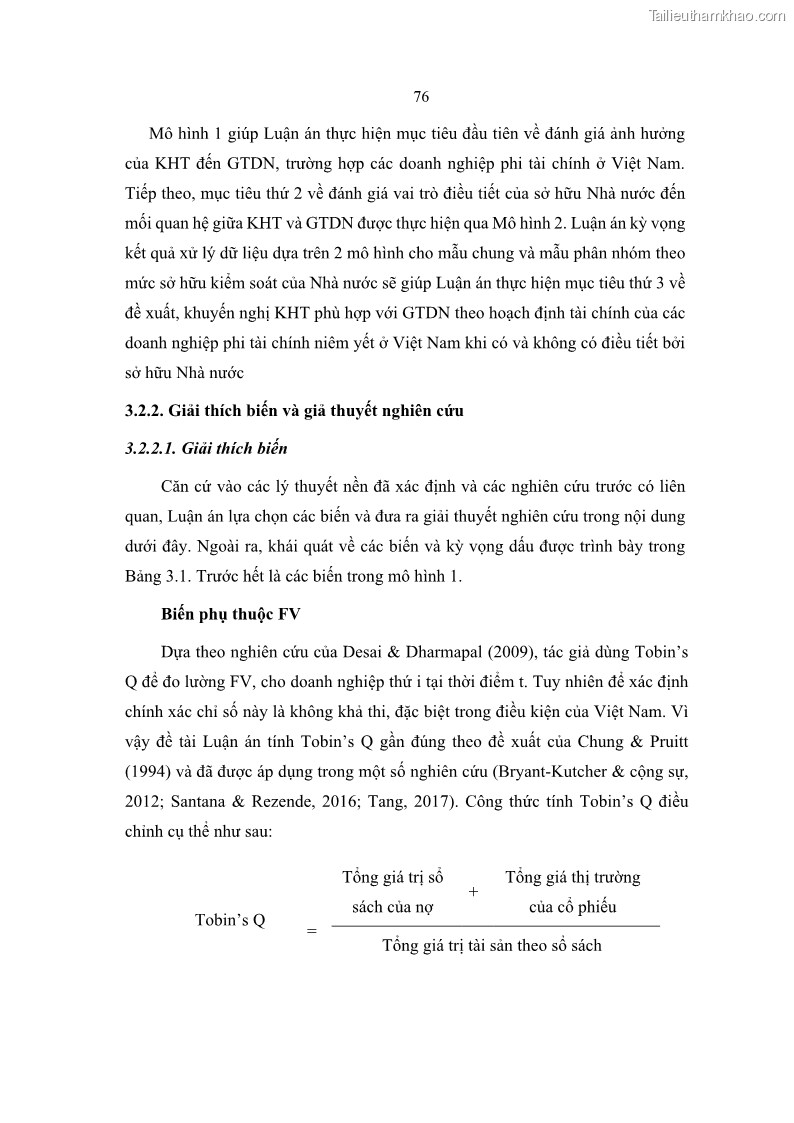 Tailieuthamkhao.com

76

Mô hình 1 giúp Luận án thực hiện mục tiêu đầu tiên về đánh giá ảnh hưởng của KHT đến GTDN, trường hợp các doanh nghiệp phi tài chính ở Việt Nam. Tiếp theo, mục tiêu thứ 2 về đánh giá vai trò điều tiết của sở hữu Nhà nước đến mối quan hệ giữa KHT và GTDN được thực hiện qua Mô hình 2. Luận án kỳ vọng kết quả xử lý dữ liệu dựa trên 2 mô hình cho mẫu chung và mẫu phân nhóm theo mức sở hữu kiểm soát của Nhà nước sẽ giúp Luận án thực hiện mục tiêu thứ 3 về đề xuất, khuyến nghị KHT phù hợp với GTDN theo hoạch định tài chính của các doanh nghiệp phi tài chính niêm yết ở Việt Nam khi có và không có điều tiết bởi sở hữu Nhà nước

3.2.2. Giải thích biến và giả thuyết nghiên cứu

3.2.2.1. Giải thích biến

Căn cứ vào các lý thuyết nền đã xác định và các nghiên cứu trước có liên quan, Luận án lựa chọn các biến và đưa ra giải thuyết nghiên cứu trong nội dung dưới đây. Ngoài ra, khái quát về các biến và kỳ vọng dấu được trình bày trong Bảng 3.1. Trước hết là các biến trong mô hình 1.

Biến phụ thuộc FV

Dựa theo nghiên cứu của Desai & Dharmapal (2009), tác giả dùng Tobin's Q để đo lường FV, cho doanh nghiệp thứ i tại thời điểm t. Tuy nhiên để xác định chính xác chỉ số này là không khả thi, đặc biệt trong điều kiện của Việt Nam. Vì vậy đề tài Luận án tính Tobin's Q gần đúng theo đề xuất của Chung & Pruitt (1994) và đã được áp dụng trong một số nghiên cứu (Bryant-Kutcher & cộng sự, 2012; Santana & Rezende, 2016; Tang, 2017). Công thức tính Tobin's Q điều chỉnh cụ thể như sau:

Tobin's Q = $\frac{\text{Tổng giá trị sổ sách của nợ} + \text{Tổng giá thị trường của cổ phiếu}}{\text{Tổng giá trị tài sản theo sổ sách}}$